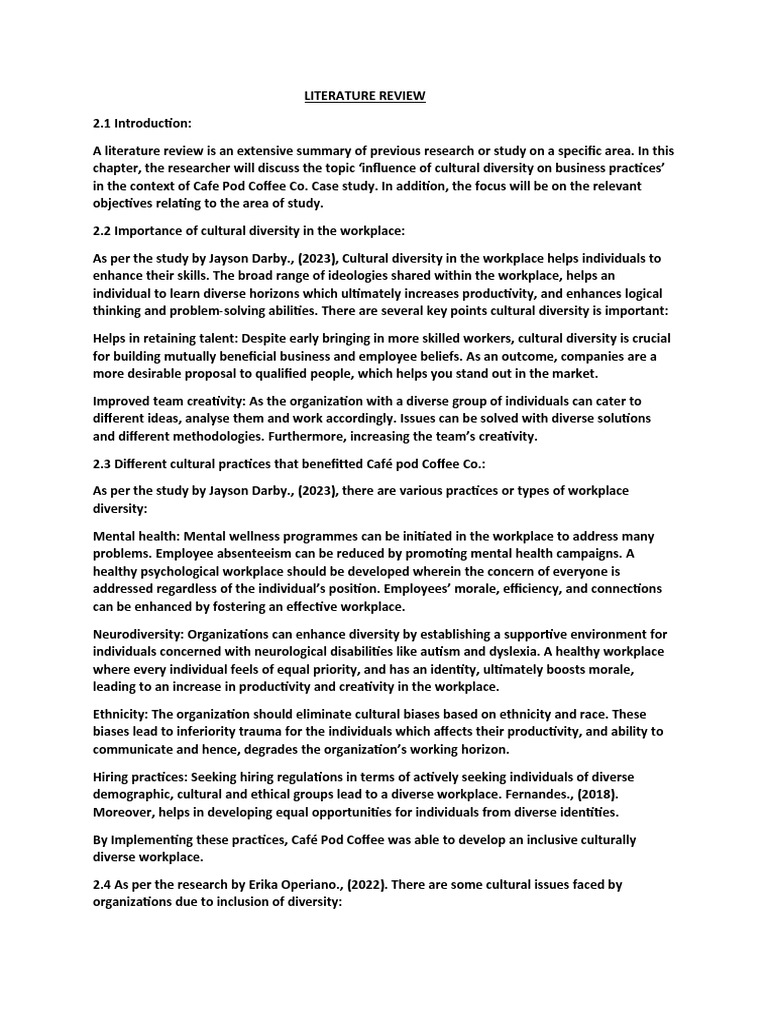 LITERATURE REVIEW

2.1 Introduction:

A literature review is an extensive summary of previous research or study on a specific area. In this chapter, the researcher will discuss the topic 'influence of cultural diversity on business practices' in the context of Cafe Pod Coffee Co. Case study. In addition, the focus will be on the relevant objectives relating to the area of study.

2.2 Importance of cultural diversity in the workplace:

As per the study by Jayson Darby., (2023), Cultural diversity in the workplace helps individuals to enhance their skills. The broad range of ideologies shared within the workplace, helps an individual to learn diverse horizons which ultimately increases productivity, and enhances logical thinking and problem-solving abilities. There are several key points cultural diversity is important:

Helps in retaining talent: Despite early bringing in more skilled workers, cultural diversity is crucial for building mutually beneficial business and employee beliefs. As an outcome, companies are a more desirable proposal to qualified people, which helps you stand out in the market.

Improved team creativity: As the organization with a diverse group of individuals can cater to different ideas, analyse them and work accordingly. Issues can be solved with diverse solutions and different methodologies. Furthermore, increasing the team's creativity.

2.3 Different cultural practices that benefitted Café pod Coffee Co.:

As per the study by Jayson Darby., (2023), there are various practices or types of workplace diversity:

Mental health: Mental wellness programmes can be initiated in the workplace to address many problems. Employee absenteeism can be reduced by promoting mental health campaigns. A healthy psychological workplace should be developed wherein the concern of everyone is addressed regardless of the individual's position. Employees' morale, efficiency, and connections can be enhanced by fostering an effective workplace.

Neurodiversity: Organizations can enhance diversity by establishing a supportive environment for individuals concerned with neurological disabilities like autism and dyslexia. A healthy workplace where every individual feels of equal priority, and has an identity, ultimately boosts morale, leading to an increase in productivity and creativity in the workplace.

Ethnicity: The organization should eliminate cultural biases based on ethnicity and race. These biases lead to inferiority trauma for the individuals which affects their productivity, and ability to communicate and hence, degrades the organization's working horizon.

Hiring practices: Seeking hiring regulations in terms of actively seeking individuals of diverse demographic, cultural and ethical groups lead to a diverse workplace. Fernandes., (2018). Moreover, helps in developing equal opportunities for individuals from diverse identities.

By Implementing these practices, Café Pod Coffee was able to develop an inclusive culturally diverse workplace.

2.4 As per the research by Erika Operiano., (2022). There are some cultural issues faced by organizations due to inclusion of diversity: